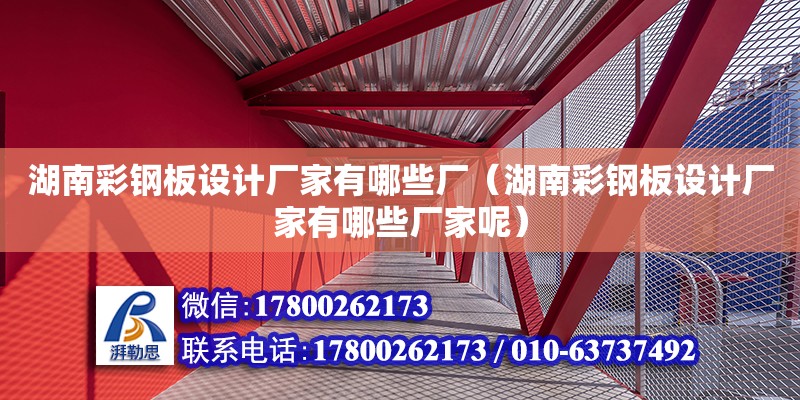 湖南彩钢板设计厂家有哪些厂（湖南彩钢板设计厂家有哪些厂家呢）

湃勒思

微信：17800262173

联系电话：17800262173 / 010-63737492